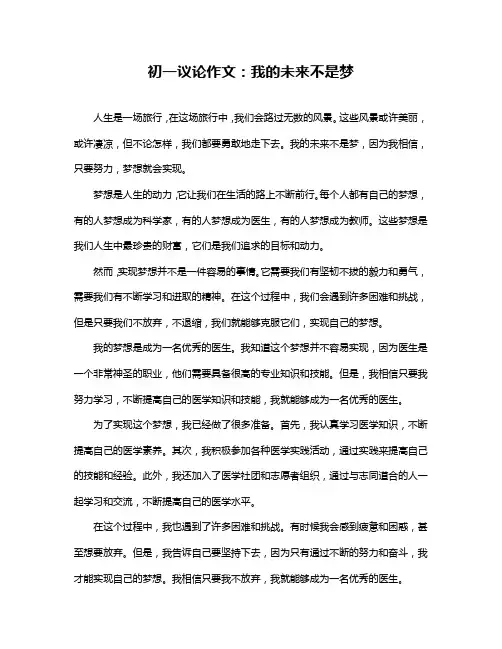 初一议论作文：我的未来不是梦

人生是一场旅行，在这场旅行中，我们会路过无数的风景。这些风景或许美丽，或许凄凉，但不论怎样，我们都要勇敢地走下去。我的未来不是梦，因为我相信，只要努力，梦想就会实现。

梦想是人生的动力，它让我们在生活的路上不断前行。每个人都有自己的梦想，有的人梦想成为科学家，有的人梦想成为医生，有的人梦想成为教师。这些梦想是我们人生中最珍贵的财富，它们是我们追求的目标和动力。

然而，实现梦想并不是一件容易的事情。它需要我们有坚韧不拔的毅力和勇气，需要我们有不断学习和进取的精神。在这个过程中，我们会遇到许多困难和挑战，但是只要我们不放弃，不退缩，我们就能够克服它们，实现自己的梦想。

我的梦想是成为一名优秀的医生。我知道这个梦想并不容易实现，因为医生是一个非常神圣的职业，他们需要具备很高的专业知识和技能。但是，我相信只要我努力学习，不断提高自己的医学知识和技能，我就能够成为一名优秀的医生。

为了实现这个梦想，我已经做了很多准备。首先，我认真学习医学知识，不断提高自己的医学素养。其次，我积极参加各种医学实践活动，通过实践来提高自己的技能和经验。此外，我还加入了医学社团和志愿者组织，通过与志同道合的人一起学习和交流，不断提高自己的医学水平。

在这个过程中，我也遇到了许多困难和挑战。有时候我会感到疲惫和困惑，甚至想要放弃。但是，我告诉自己要坚持下去，因为只有通过不断的努力和奋斗，我才能实现自己的梦想。我相信只要我不放弃，我就能够成为一名优秀的医生。